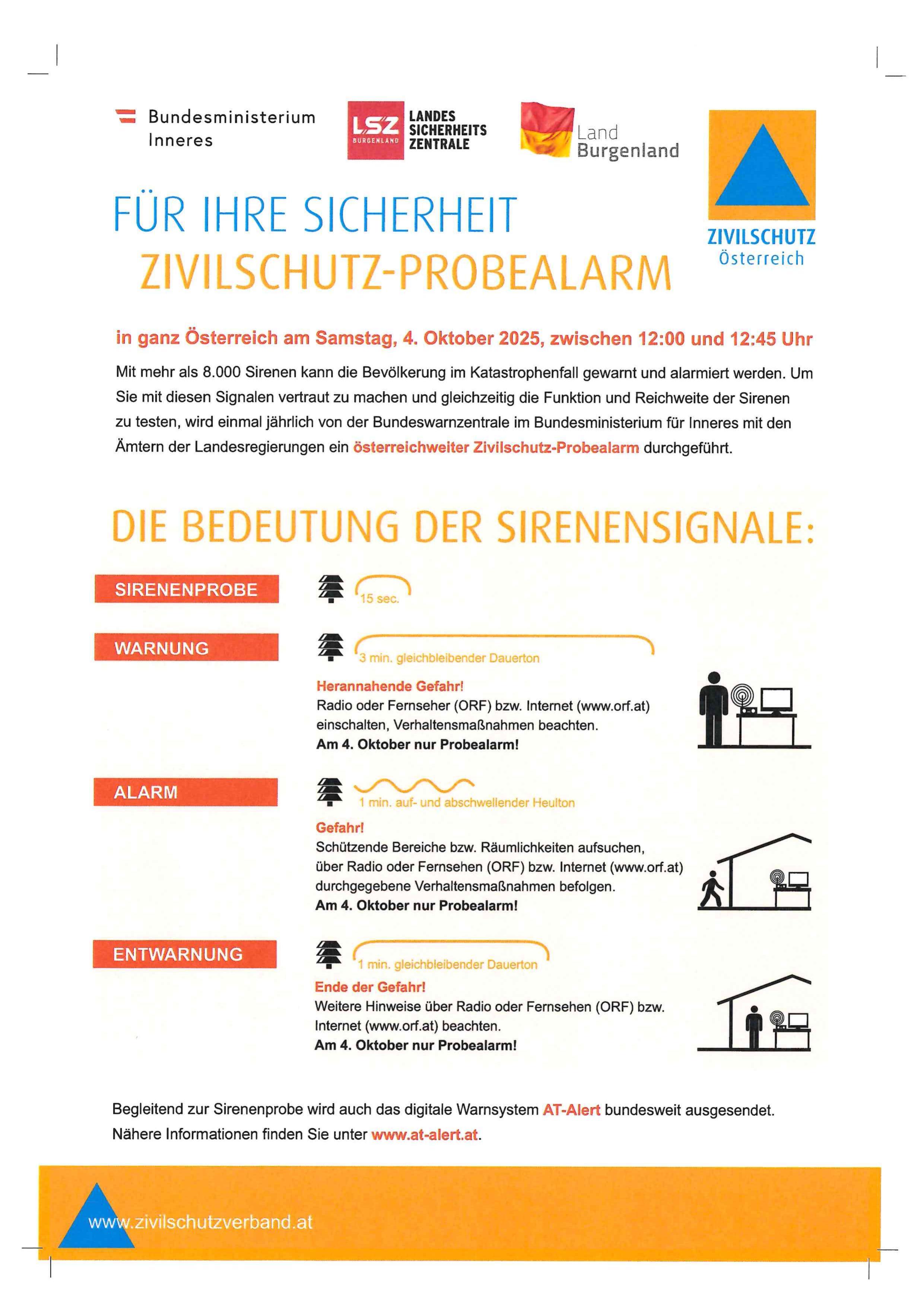 Bundesministerium Inneres

LSZ BURGENLAND LANDES SICHERHEITS ZENTRALE

Land Burgenland

ZIVILSCHUTZ Österreich

FÜR IHRE SICHERHEIT
ZIVILSCHUTZ-PROBEALARM

in ganz Österreich am Samstag, 4. Oktober 2025, zwischen 12:00 und 12:45 Uhr

Mit mehr als 8.000 Sirenen kann die Bevölkerung im Katastrophenfall gewarnt und alarmiert werden. Um Sie mit diesen Signalen vertraut zu machen und gleichzeitig die Funktion und Reichweite der Sirenen zu testen, wird einmal jährlich von der Bundeswarnzentrale im Bundesministerium für Inneres mit den Ämtern der Landesregierungen ein österreichweiter Zivilschutz-Probealarm durchgeführt.

DIE BEDEUTUNG DER SIRENENSIGNALE:

SIRENENPROBE
15 sec.

WARNUNG
3 min. gleichbleibender Dauerton
Herannahende Gefahr!
Radio oder Fernseher (ORF) bzw. Internet (www.orf.at) einschalten, Verhaltensmaßnahmen beachten.
Am 4. Oktober nur Probealarm!

ALARM
1 min. auf- und abschwellender Heulton
Gefahr!
Schützende Bereiche bzw. Räumlichkeiten aufsuchen, über Radio oder Fernsehen (ORF) bzw. Internet (www.orf.at) durchgegebene Verhaltensmaßnahmen befolgen.
Am 4. Oktober nur Probealarm!

ENTWARNUNG
1 min. gleichbleibender Dauerton
Ende der Gefahr!
Weitere Hinweise über Radio oder Fernsehen (ORF) bzw. Internet (www.orf.at) beachten.
Am 4. Oktober nur Probealarm!

Begleitend zur Sirenenprobe wird auch das digitale Warnsystem AT-Alert bundesweit ausgesendet. Nähere Informationen finden Sie unter www.at-alert.at.

www.zivilschutzverband.at